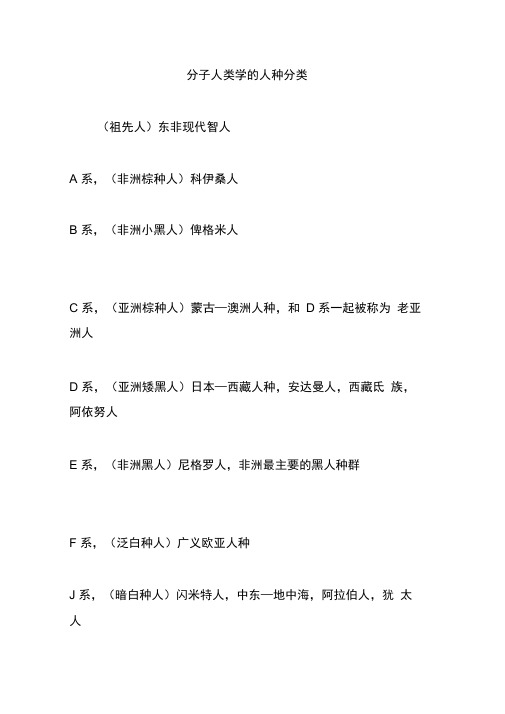 分子人类学的人种分类

（祖先人）东非现代智人

A 系，（非洲棕种人）科伊桑人

B 系，（非洲小黑人）俾格米人

C 系，（亚洲棕种人）蒙古—澳洲人种，和 D 系一起被称为 老亚洲人

D 系，（亚洲矮黑人）日本—西藏人种，安达曼人，西藏氐 族，阿依努人

E 系，（非洲黑人）尼格罗人，非洲最主要的黑人种群

F 系，（泛白种人）广义欧亚人种

J 系，（暗白种人）闪米特人，中东—地中海，阿拉伯人，犹 太人